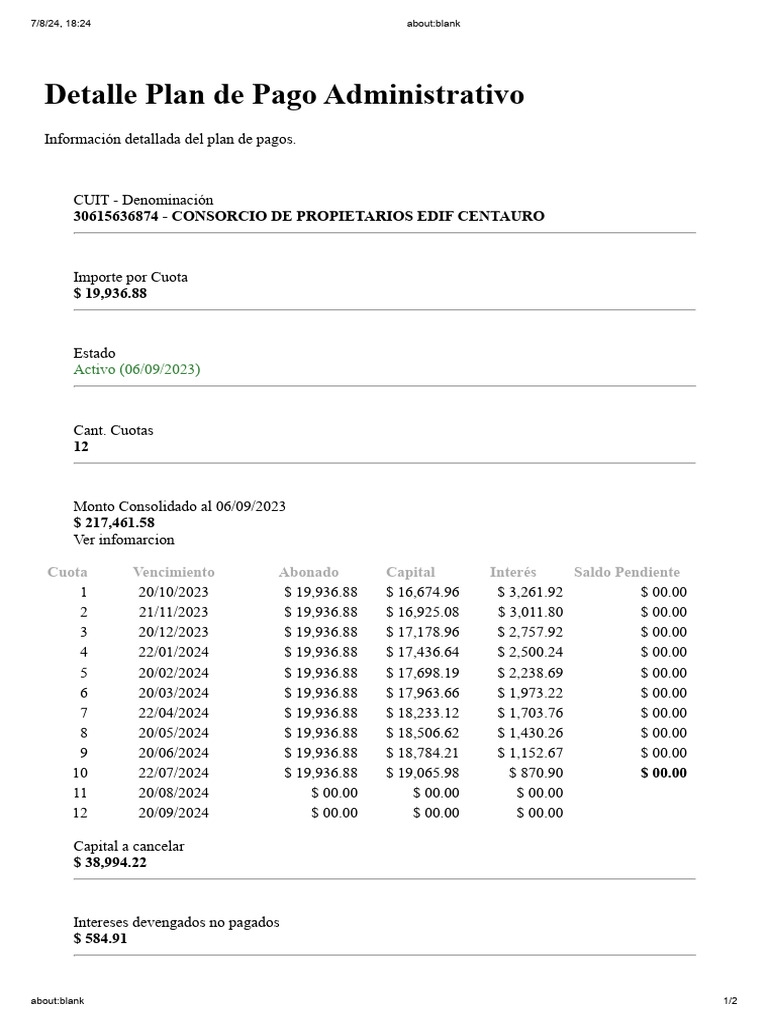 7/8/24, 18:24 about:blank

Detalle Plan de Pago Administrativo

Información detallada del plan de pagos.

CUIT - Denominación
30615636874 - CONSORCIO DE PROPIETARIOS EDIF CENTAURO

Importe por Cuota
$ 19,936.88

Estado
Activo (06/09/2023)

Cant. Cuotas
12

Monto Consolidado al 06/09/2023
$ 217,461.58
Ver infomarcion

| Cuota | Vencimiento | Abonado | Capital | Interés | Saldo Pendiente |
|---|---|---|---|---|---|
| 1 | 20/10/2023 | $ 19,936.88 | $ 16,674.96 | $ 3,261.92 | $ 00.00 |
| 2 | 21/11/2023 | $ 19,936.88 | $ 16,925.08 | $ 3,011.80 | $ 00.00 |
| 3 | 20/12/2023 | $ 19,936.88 | $ 17,178.96 | $ 2,757.92 | $ 00.00 |
| 4 | 22/01/2024 | $ 19,936.88 | $ 17,436.64 | $ 2,500.24 | $ 00.00 |
| 5 | 20/02/2024 | $ 19,936.88 | $ 17,698.19 | $ 2,238.69 | $ 00.00 |
| 6 | 20/03/2024 | $ 19,936.88 | $ 17,963.66 | $ 1,973.22 | $ 00.00 |
| 7 | 22/04/2024 | $ 19,936.88 | $ 18,233.12 | $ 1,703.76 | $ 00.00 |
| 8 | 20/05/2024 | $ 19,936.88 | $ 18,506.62 | $ 1,430.26 | $ 00.00 |
| 9 | 20/06/2024 | $ 19,936.88 | $ 18,784.21 | $ 1,152.67 | $ 00.00 |
| 10 | 22/07/2024 | $ 19,936.88 | $ 19,065.98 | $ 870.90 | $ 00.00 |
| 11 | 20/08/2024 | $ 00.00 | $ 00.00 | $ 00.00 | |
| 12 | 20/09/2024 | $ 00.00 | $ 00.00 | $ 00.00 | |

Capital a cancelar
$ 38,994.22

Intereses devengados no pagados
$ 584.91

about:blank 1/2